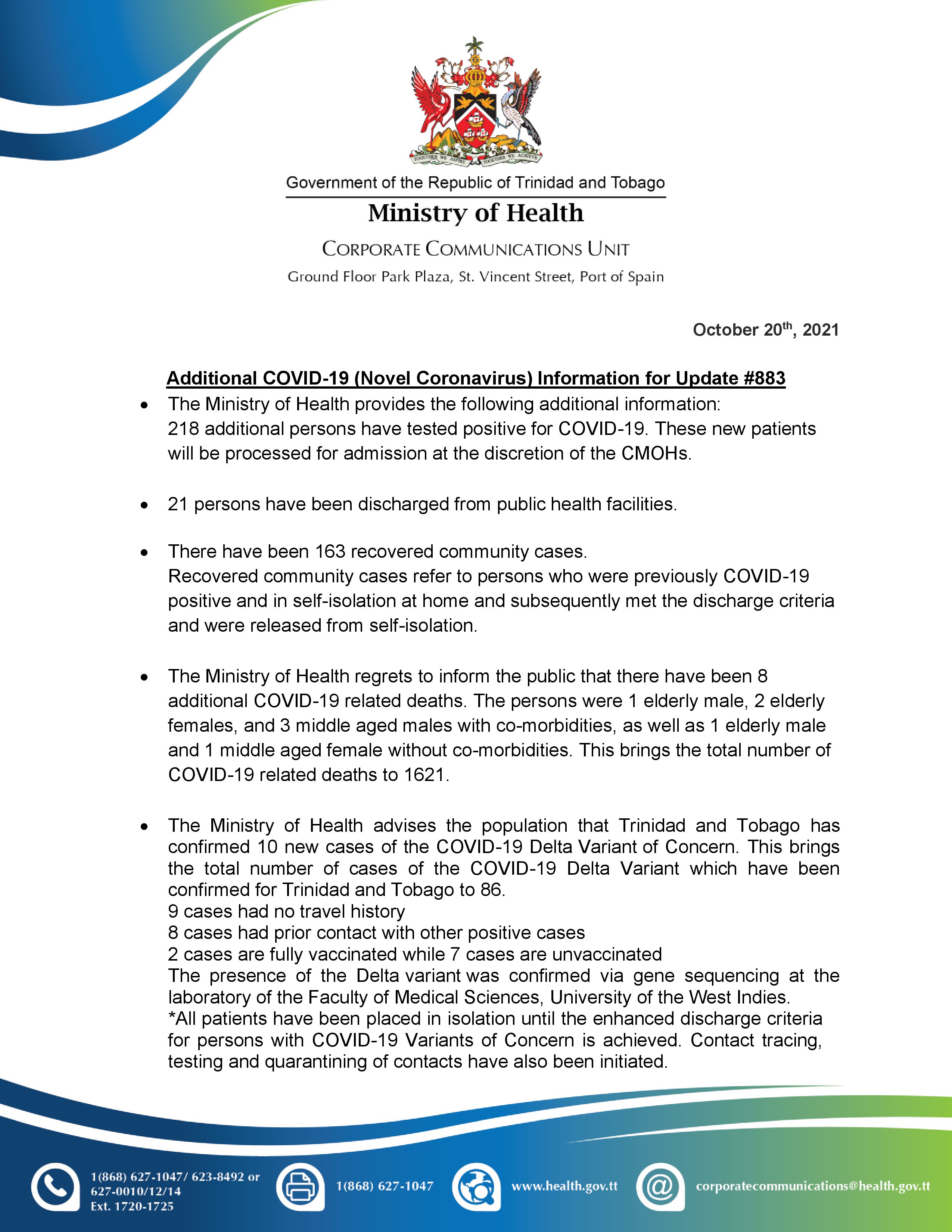 TOGETHER WE ASPIRE TOGETHER WE ACHIEVE

Government of the Republic of Trinidad and Tobago

Ministry of Health

CORPORATE COMMUNICATIONS UNIT

Ground Floor Park Plaza, St. Vincent Street, Port of Spain

October 20$^{th}$, 2021

Additional COVID-19 (Novel Coronavirus) Information for Update #883

• The Ministry of Health provides the following additional information: 218 additional persons have tested positive for COVID-19. These new patients will be processed for admission at the discretion of the CMOHs.

• 21 persons have been discharged from public health facilities.

• There have been 163 recovered community cases.
Recovered community cases refer to persons who were previously COVID-19 positive and in self-isolation at home and subsequently met the discharge criteria and were released from self-isolation.

• The Ministry of Health regrets to inform the public that there have been 8 additional COVID-19 related deaths. The persons were 1 elderly male, 2 elderly females, and 3 middle aged males with co-morbidities, as well as 1 elderly male and 1 middle aged female without co-morbidities. This brings the total number of COVID-19 related deaths to 1621.

• The Ministry of Health advises the population that Trinidad and Tobago has confirmed 10 new cases of the COVID-19 Delta Variant of Concern. This brings the total number of cases of the COVID-19 Delta Variant which have been confirmed for Trinidad and Tobago to 86.
9 cases had no travel history
8 cases had prior contact with other positive cases
2 cases are fully vaccinated while 7 cases are unvaccinated
The presence of the Delta variant was confirmed via gene sequencing at the laboratory of the Faculty of Medical Sciences, University of the West Indies.
*All patients have been placed in isolation until the enhanced discharge criteria for persons with COVID-19 Variants of Concern is achieved. Contact tracing, testing and quarantining of contacts have also been initiated.

1(868) 627-1047/ 623-8492 or 627-0010/12/14 Ext. 1720-1725

1(868) 627-1047

www.health.gov.tt

corporatecommunications@health.gov.tt